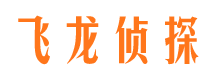 飞龙侦探